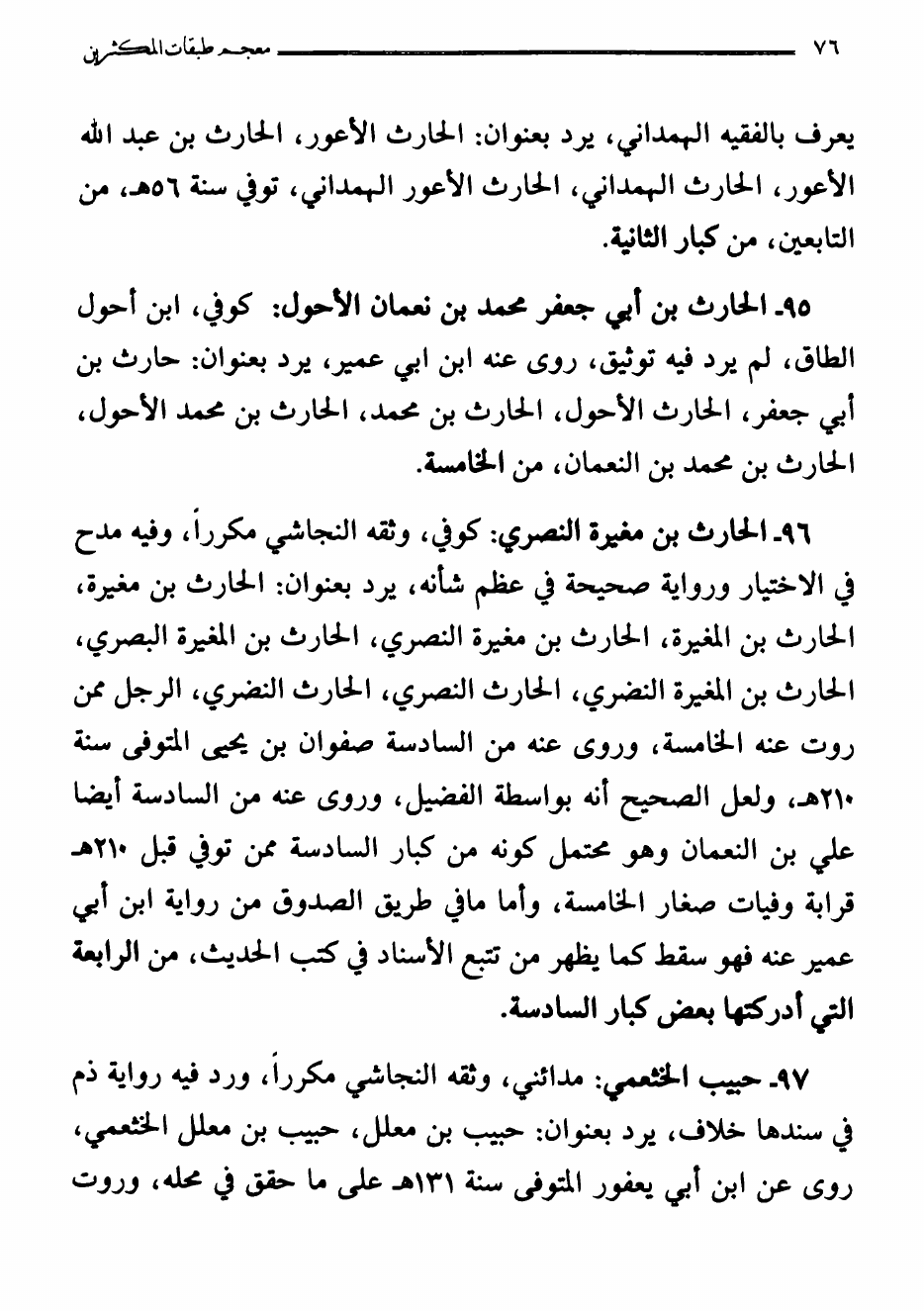 ٧٦ معجم طبقات المكثرين

يعرف بالفقيه الهمداني، يرد بعنوان: الحارث الأعور، الحارث بن عبد الله الأعور، الحارث الهمداني، الحارث الأعور الهمداني، توفي سنة ٥٦هـ، من التابعين، من كبار الثانية.

٩٥ـ الحارث بن أبي جعفر محمد بن نعمان الأحول: كوفي، ابن أحول الطاق، لم يرد فيه توثيق، روى عنه ابن ابي عمير، يرد بعنوان: حارث بن أبي جعفر، الحارث الأحول، الحارث بن محمد، الحارث بن محمد الأحول، الحارث بن محمد بن النعمان، من الخامسة.

٩٦ـ الحارث بن مغيرة النصري: كوفي، وثقه النجاشي مكرراً، وفيه مدح في الاختيار ورواية صحيحة في عظم شأنه، يرد بعنوان: الحارث بن مغيرة، الحارث بن المغيرة، الحارث بن مغيرة النصري، الحارث بن المغيرة البصري، الحارث بن المغيرة النضري، الحارث النصري، الحارث النضري، الرجل ممن روت عنه الخامسة، وروى عنه من السادسة صفوان بن يحيى المتوفى سنة ٢١٠هـ، ولعل الصحيح أنه بواسطة الفضيل، وروى عنه من السادسة أيضا علي بن النعمان وهو محتمل كونه من كبار السادسة ممن توفي قبل ٢١٠هـ قرابة وفيات صغار الخامسة، وأما مافي طريق الصدوق من رواية ابن أبي عمير عنه فهو سقط كما يظهر من تتبع الأسناد في كتب الحديث، من الرابعة التي أدركتها بعض كبار السادسة.

٩٧ـ حبيب الخثعمي: مدائني، وثقه النجاشي مكرراً، ورد فيه رواية ذم في سندها خلاف، يرد بعنوان: حبيب بن معلل، حبيب بن معلل الخثعمي، روى عن ابن أبي يعفور المتوفى سنة ١٣١هـ على ما حقق في محله، وروت